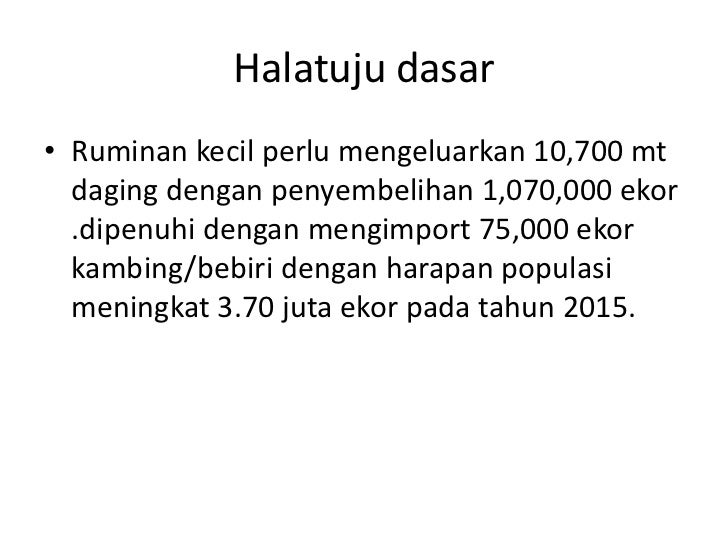 Halatuju dasar

• Ruminan kecil perlu mengeluarkan 10,700 mt daging dengan penyembelihan 1,070,000 ekor .dipenuhi dengan mengimport 75,000 ekor kambing/bebiri dengan harapan populasi meningkat 3.70 juta ekor pada tahun 2015.